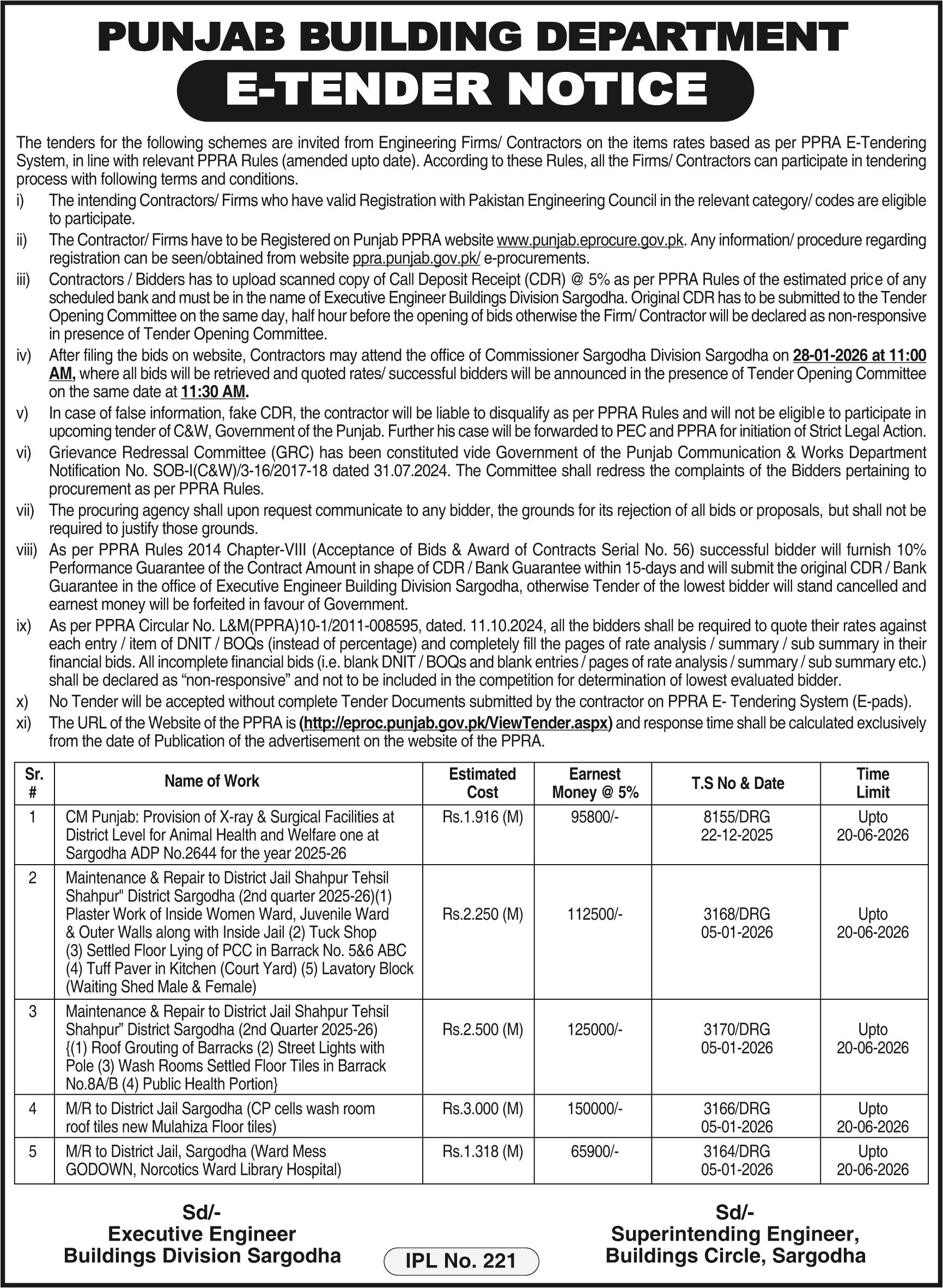 PUNJAB BUILDING DEPARTMENT
E-TENDER NOTICE

The tenders for the following schemes are invited from Engineering Firms/ Contractors on the items rates based as per PPRA E-Tendering System, in line with relevant PPRA Rules (amended upto date). According to these Rules, all the Firms/ Contractors can participate in tendering process with following terms and conditions.

i) The intending Contractors/ Firms who have valid Registration with Pakistan Engineering Council in the relevant category/ codes are eligible to participate.

ii) The Contractor/ Firms have to be Registered on Punjab PPRA website www.punjab.eprocure.gov.pk. Any information/ procedure regarding registration can be seen/obtained from website ppra.punjab.gov.pk/ e-procurements.

iii) Contractors / Bidders has to upload scanned copy of Call Deposit Receipt (CDR) @ 5% as per PPRA Rules of the estimated price of any scheduled bank and must be in the name of Executive Engineer Buildings Division Sargodha. Original CDR has to be submitted to the Tender Opening Committee on the same day, half hour before the opening of bids otherwise the Firm/ Contractor will be declared as non-responsive in presence of Tender Opening Committee.

iv) After filing the bids on website, Contractors may attend the office of Commissioner Sargodha Division Sargodha on 28-01-2026 at 11:00 AM, where all bids will be retrieved and quoted rates/ successful bidders will be announced in the presence of Tender Opening Committee on the same date at 11:30 AM.

v) In case of false information, fake CDR, the contractor will be liable to disqualify as per PPRA Rules and will not be eligible to participate in upcoming tender of C&W, Government of the Punjab. Further his case will be forwarded to PEC and PPRA for initiation of Strict Legal Action.

vi) Grievance Redressal Committee (GRC) has been constituted vide Government of the Punjab Communication & Works Department Notification No. SOB-I(C&W)/3-16/2017-18 dated 31.07.2024. The Committee shall redress the complaints of the Bidders pertaining to procurement as per PPRA Rules.

vii) The procuring agency shall upon request communicate to any bidder, the grounds for its rejection of all bids or proposals, but shall not be required to justify those grounds.

viii) As per PPRA Rules 2014 Chapter-VIII (Acceptance of Bids & Award of Contracts Serial No. 56) successful bidder will furnish 10% Performance Guarantee of the Contract Amount in shape of CDR / Bank Guarantee within 15-days and will submit the original CDR / Bank Guarantee in the office of Executive Engineer Building Division Sargodha, otherwise Tender of the lowest bidder will stand cancelled and earnest money will be forfeited in favour of Government.

ix) As per PPRA Circular No. L&M(PPRA)10-1/2011-008595, dated. 11.10.2024, all the bidders shall be required to quote their rates against each entry / item of DNIT / BOQs (instead of percentage) and completely fill the pages of rate analysis / summary / sub summary in their financial bids. All incomplete financial bids (i.e. blank DNIT / BOQs and blank entries / pages of rate analysis / summary / sub summary etc.) shall be declared as “non-responsive” and not to be included in the competition for determination of lowest evaluated bidder.

x) No Tender will be accepted without complete Tender Documents submitted by the contractor on PPRA E- Tendering System (E-pads).

xi) The URL of the Website of the PPRA is (http://eproc.punjab.gov.pk/ViewTender.aspx) and response time shall be calculated exclusively from the date of Publication of the advertisement on the website of the PPRA.

| Sr. # | Name of Work | Estimated Cost | Earnest Money @ 5% | T.S No & Date | Time Limit |
|---|---|---|---|---|---|
| 1 | CM Punjab: Provision of X-ray & Surgical Facilities at District Level for Animal Health and Welfare one at Sargodha ADP No.2644 for the year 2025-26 | Rs.1.916 (M) | 95800/- | 8155/DRG 22-12-2025 | Upto 20-06-2026 |
| 2 | Maintenance & Repair to District Jail Shahpur Tehsil Shahpur" District Sargodha (2nd quarter 2025-26)(1) Plaster Work of Inside Women Ward, Juvenile Ward & Outer Walls along with Inside Jail (2) Tuck Shop (3) Settled Floor Lying of PCC in Barrack No. 5&6 ABC (4) Tuff Paver in Kitchen (Court Yard) (5) Lavatory Block (Waiting Shed Male & Female) | Rs.2.250 (M) | 112500/- | 3168/DRG 05-01-2026 | Upto 20-06-2026 |
| 3 | Maintenance & Repair to District Jail Shahpur Tehsil Shahpur” District Sargodha (2nd Quarter 2025-26) {(1) Roof Grouting of Barracks (2) Street Lights with Pole (3) Wash Rooms Settled Floor Tiles in Barrack No.8A/B (4) Public Health Portion} | Rs.2.500 (M) | 125000/- | 3170/DRG 05-01-2026 | Upto 20-06-2026 |
| 4 | M/R to District Jail Sargodha (CP cells wash room roof tiles new Mulahiza Floor tiles) | Rs.3.000 (M) | 150000/- | 3166/DRG 05-01-2026 | Upto 20-06-2026 |
| 5 | M/R to District Jail, Sargodha (Ward Mess GODOWN, Norcotics Ward Library Hospital) | Rs.1.318 (M) | 65900/- | 3164/DRG 05-01-2026 | Upto 20-06-2026 |

Sd/-
Executive Engineer
Buildings Division Sargodha

IPL No. 221

Sd/-
Superintending Engineer,
Buildings Circle, Sargodha